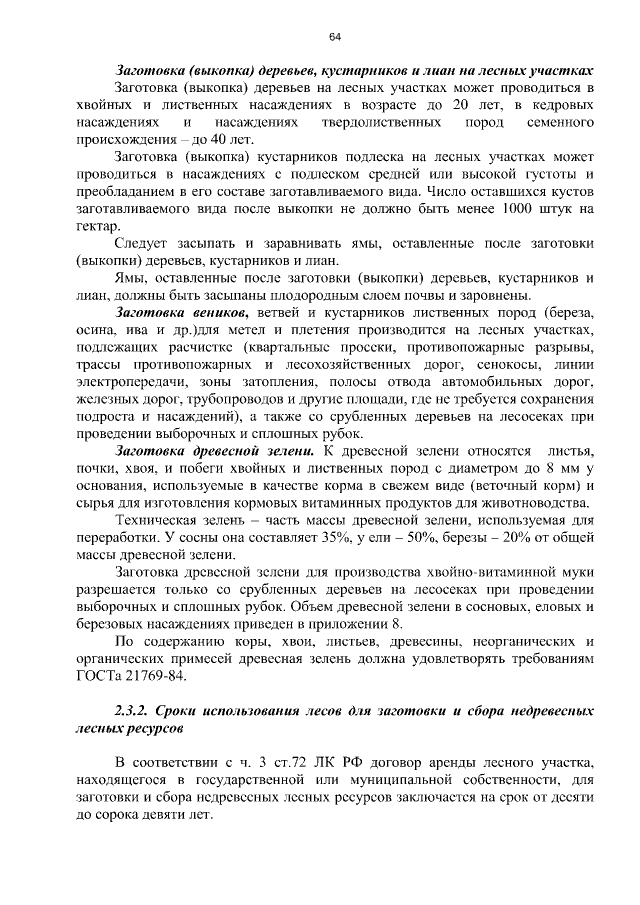 64

Заготовка (выкопка) деревьев, кустарников и лиан на лесных участках

Заготовка (выкопка) деревьев на лесных участках может проводиться в хвойных и лиственных насаждениях в возрасте до 20 лет, в кедровых насаждениях и насаждениях твердолиственных пород семенного происхождения – до 40 лет.

Заготовка (выкопка) кустарников подлеска на лесных участках может проводиться в насаждениях с подлеском средней или высокой густоты и преобладанием в его составе заготавливаемого вида. Число оставшихся кустов заготавливаемого вида после выкопки не должно быть менее 1000 штук на гектар.

Следует засыпать и заравнивать ямы, оставленные после заготовки (выкопки) деревьев, кустарников и лиан.

Ямы, оставленные после заготовки (выкопки) деревьев, кустарников и лиан, должны быть засыпаны плодородным слоем почвы и заровнены.

Заготовка веников, ветвей и кустарников лиственных пород (береза, осина, ива и др.)для метел и плетения производится на лесных участках, подлежащих расчистке (квартальные просеки, противопожарные разрывы, трассы противопожарных и лесохозяйственных дорог, сенокосы, линии электропередачи, зоны затопления, полосы отвода автомобильных дорог, железных дорог, трубопроводов и другие площади, где не требуется сохранения подроста и насаждений), а также со срубленных деревьев на лесосеках при проведении выборочных и сплошных рубок.

Заготовка древесной зелени. К древесной зелени относятся листья, почки, хвоя, и побеги хвойных и лиственных пород с диаметром до 8 мм у основания, используемые в качестве корма в свежем виде (веточный корм) и сырья для изготовления кормовых витаминных продуктов для животноводства.

Техническая зелень – часть массы древесной зелени, используемая для переработки. У сосны она составляет 35%, у ели – 50%, березы – 20% от общей массы древесной зелени.

Заготовка древесной зелени для производства хвойно-витаминной муки разрешается только со срубленных деревьев на лесосеках при проведении выборочных и сплошных рубок. Объем древесной зелени в сосновых, еловых и березовых насаждениях приведен в приложении 8.

По содержанию коры, хвои, листьев, древесины, неорганических и органических примесей древесная зелень должна удовлетворять требованиям ГОСТа 21769-84.

2.3.2. Сроки использования лесов для заготовки и сбора недревесных лесных ресурсов

В соответствии с ч. 3 ст.72 ЛК РФ договор аренды лесного участка, находящегося в государственной или муниципальной собственности, для заготовки и сбора недревесных лесных ресурсов заключается на срок от десяти до сорока девяти лет.